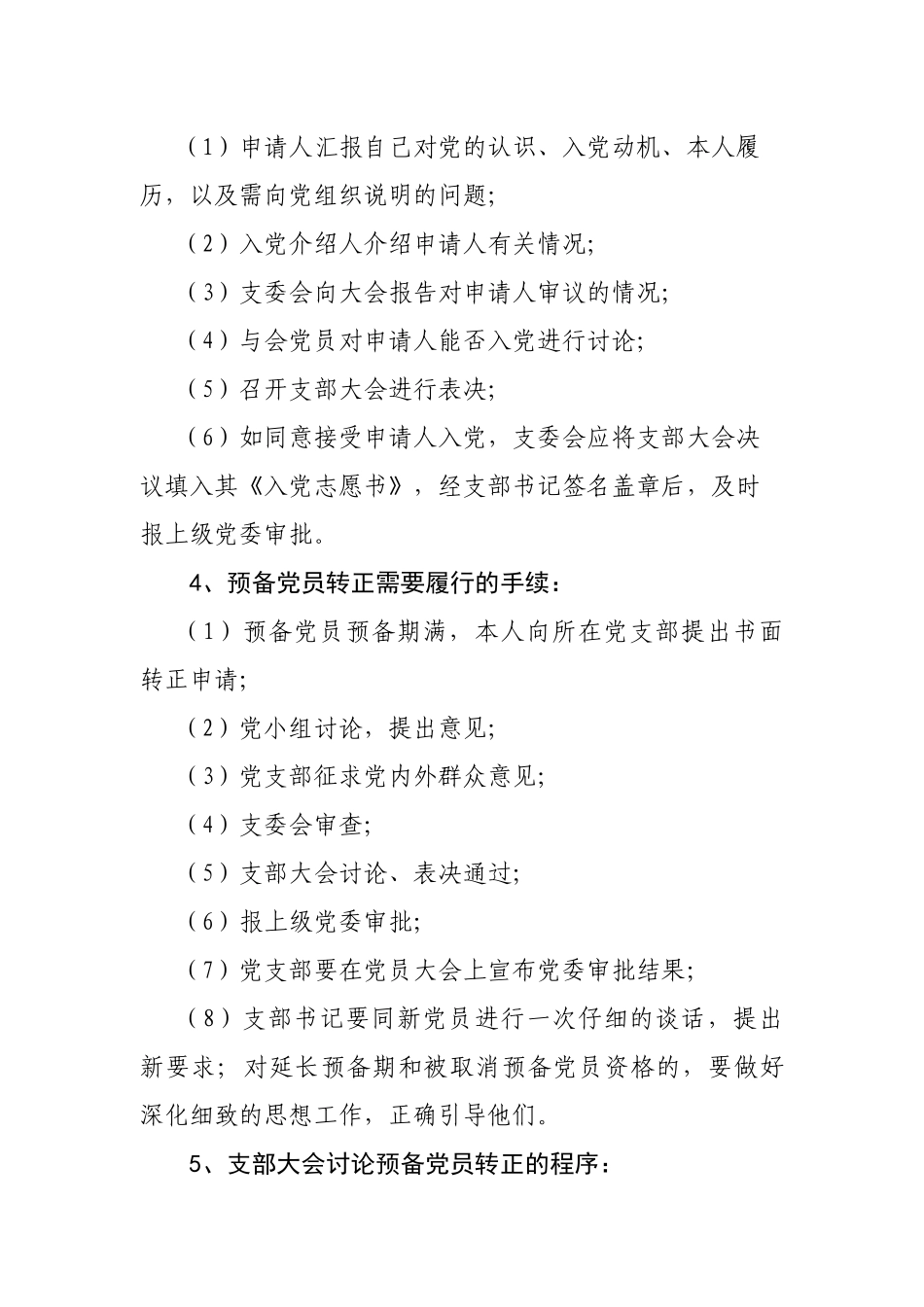 （1）申请人汇报自己对党的认识、入党动机、本人履历，以及需向党组织说明的问题;

（2）入党介绍人介绍申请人有关情况;

（3）支委会向大会报告对申请人审议的情况;

（4）与会党员对申请人能否入党进行讨论;

（5）召开支部大会进行表决;

（6）如同意接受申请人入党，支委会应将支部大会决议填入其《入党志愿书》，经支部书记签名盖章后，及时报上级党委审批。

4、预备党员转正需要履行的手续：

（1）预备党员预备期满，本人向所在党支部提出书面转正申请;

（2）党小组讨论，提出意见;

（3）党支部征求党内外群众意见;

（4）支委会审查;

（5）支部大会讨论、表决通过;

（6）报上级党委审批;

（7）党支部要在党员大会上宣布党委审批结果;

（8）支部书记要同新党员进行一次仔细的谈话，提出新要求；对延长预备期和被取消预备党员资格的，要做好深化细致的思想工作，正确引导他们。

5、支部大会讨论预备党员转正的程序：